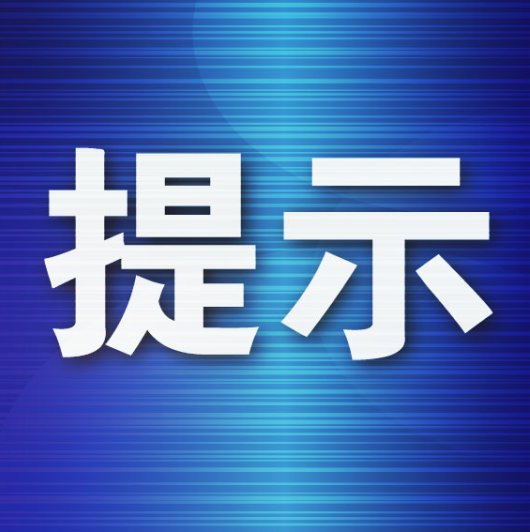 提示